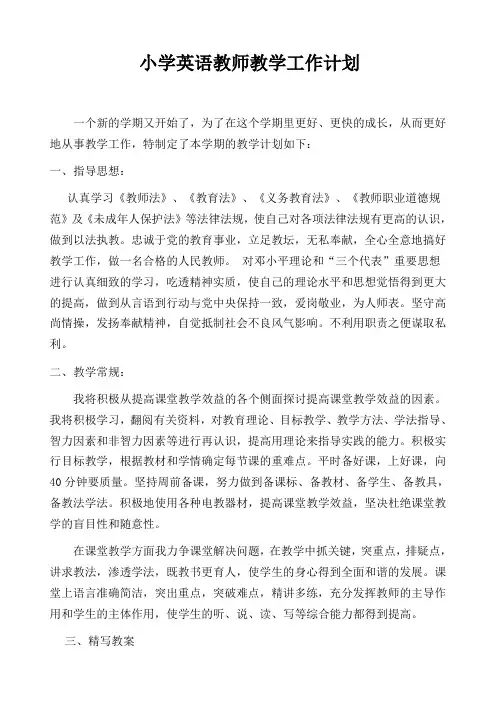 小学英语教师教学工作计划

一个新的学期又开始了，为了在这个学期里更好、更快的成长，从而更好地从事教学工作，特制定了本学期的教学计划如下：

一、指导思想：

认真学习《教师法》、《教育法》、《义务教育法》、《教师职业道德规范》及《未成年人保护法》等法律法规，使自己对各项法律法规有更高的认识，做到以法执教。忠诚于党的教育事业，立足教坛，无私奉献，全心全意地搞好教学工作，做一名合格的人民教师。 对邓小平理论和“三个代表”重要思想进行认真细致的学习，吃透精神实质，使自己的理论水平和思想觉悟得到更大的提高，做到从言语到行动与党中央保持一致，爱岗敬业，为人师表。坚守高尚情操，发扬奉献精神，自觉抵制社会不良风气影响。不利用职责之便谋取私利。

二、教学常规：

我将积极从提高课堂教学效益的各个侧面探讨提高课堂教学效益的因素。我将积极学习，翻阅有关资料，对教育理论、目标教学、教学方法、学法指导、智力因素和非智力因素等进行再认识，提高用理论来指导实践的能力。积极实行目标教学，根据教材和学情确定每节课的重难点。平时备好课，上好课，向40分钟要质量。坚持周前备课，努力做到备课标、备教材、备学生、备教具，备教法学法。积极地使用各种电教器材，提高课堂教学效益，坚决杜绝课堂教学的盲目性和随意性。

在课堂教学方面我力争课堂解决问题，在教学中抓关键，突重点，排疑点，讲求教法，渗透学法，既教书更育人，使学生的身心得到全面和谐的发展。课堂上语言准确简洁，突出重点，突破难点，精讲多练，充分发挥教师的主导作用和学生的主体作用，使学生的听、说、读、写等综合能力都得到提高。

三、精写教案